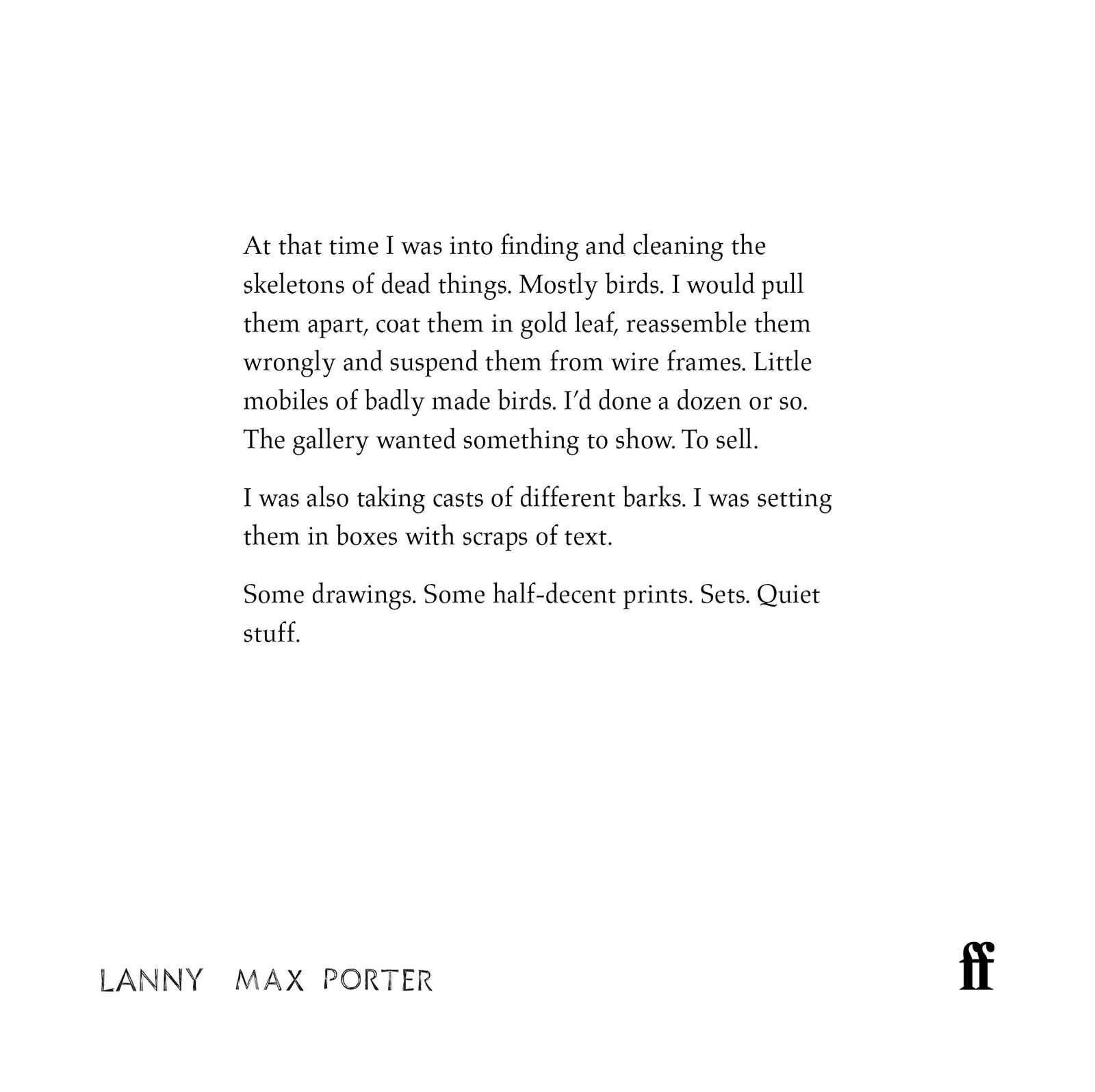 At that time I was into finding and cleaning the skeletons of dead things. Mostly birds. I would pull them apart, coat them in gold leaf, reassemble them wrongly and suspend them from wire frames. Little mobiles of badly made birds. I'd done a dozen or so. The gallery wanted something to show. To sell.

I was also taking casts of different barks. I was setting them in boxes with scraps of text.

Some drawings. Some half-decent prints. Sets. Quiet stuff.

LANNY MAX PORTER

ff